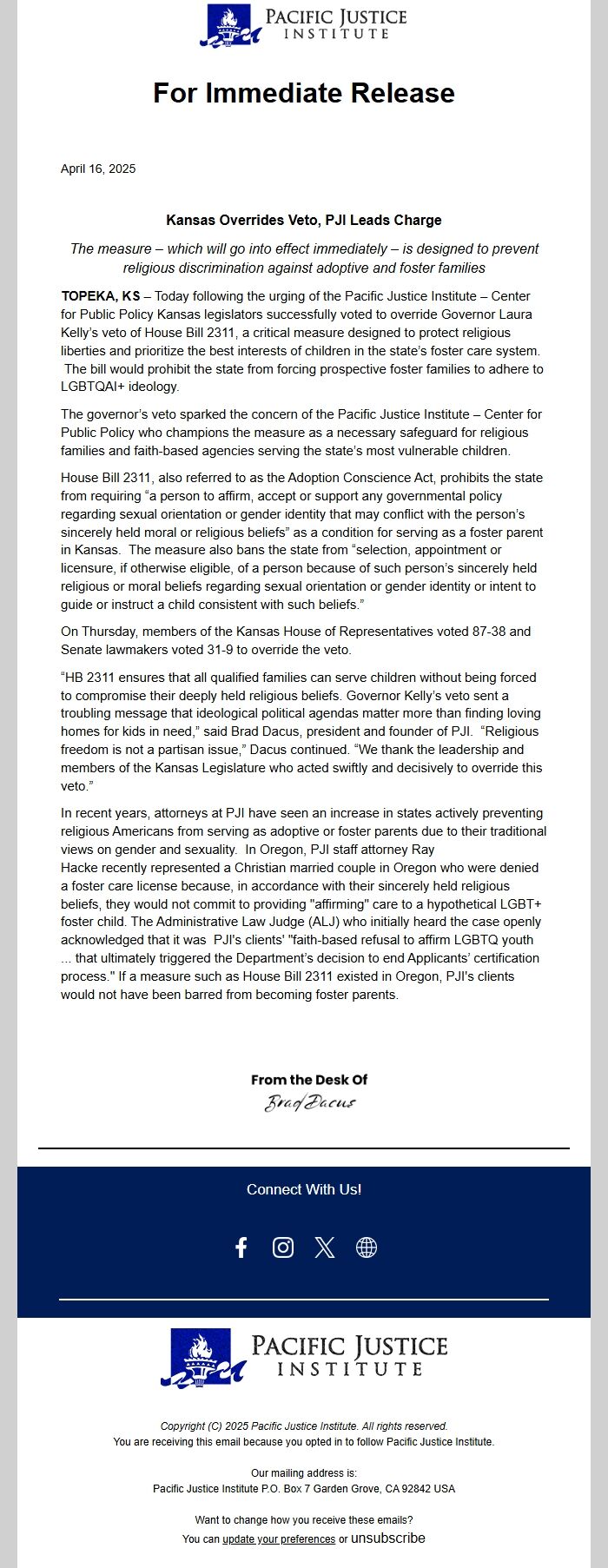 PACIFIC JUSTICE INSTITUTE

For Immediate Release

April 16, 2025

Kansas Overrides Veto, PJI Leads Charge

The measure – which will go into effect immediately – is designed to prevent religious discrimination against adoptive and foster families

TOPEKA, KS – Today following the urging of the Pacific Justice Institute – Center for Public Policy Kansas legislators successfully voted to override Governor Laura Kelly's veto of House Bill 2311, a critical measure designed to protect religious liberties and prioritize the best interests of children in the state's foster care system. The bill would prohibit the state from forcing prospective foster families to adhere to LGBTQAI+ ideology.

The governor's veto sparked the concern of the Pacific Justice Institute – Center for Public Policy who champions the measure as a necessary safeguard for religious families and faith-based agencies serving the state's most vulnerable children.

House Bill 2311, also referred to as the Adoption Conscience Act, prohibits the state from requiring "a person to affirm, accept or support any governmental policy regarding sexual orientation or gender identity that may conflict with the person's sincerely held moral or religious beliefs" as a condition for serving as a foster parent in Kansas. The measure also bans the state from "selection, appointment or licensure, if otherwise eligible, of a person because of such person's sincerely held religious or moral beliefs regarding sexual orientation or gender identity or intent to guide or instruct a child consistent with such beliefs."

On Thursday, members of the Kansas House of Representatives voted 87-38 and Senate lawmakers voted 31-9 to override the veto.

"HB 2311 ensures that all qualified families can serve children without being forced to compromise their deeply held religious beliefs. Governor Kelly's veto sent a troubling message that ideological political agendas matter more than finding loving homes for kids in need," said Brad Dacus, president and founder of PJI. "Religious freedom is not a partisan issue," Dacus continued. "We thank the leadership and members of the Kansas Legislature who acted swiftly and decisively to override this veto."

In recent years, attorneys at PJI have seen an increase in states actively preventing religious Americans from serving as adoptive or foster parents due to their traditional views on gender and sexuality. In Oregon, PJI staff attorney Ray Hacke recently represented a Christian married couple in Oregon who were denied a foster care license because, in accordance with their sincerely held religious beliefs, they would not commit to providing "affirming" care to a hypothetical LGBT+ foster child. The Administrative Law Judge (ALJ) who initially heard the case openly acknowledged that it was PJI's clients' "faith-based refusal to affirm LGBTQ youth ... that ultimately triggered the Department's decision to end Applicants' certification process." If a measure such as House Bill 2311 existed in Oregon, PJI's clients would not have been barred from becoming foster parents.

From the Desk Of
Brad Dacus

Connect With Us!

PACIFIC JUSTICE INSTITUTE

Copyright (C) 2025 Pacific Justice Institute. All rights reserved.
You are receiving this email because you opted in to follow Pacific Justice Institute.

Our mailing address is:
Pacific Justice Institute P.O. Box 7 Garden Grove, CA 92842 USA

Want to change how you receive these emails?
You can update your preferences or unsubscribe